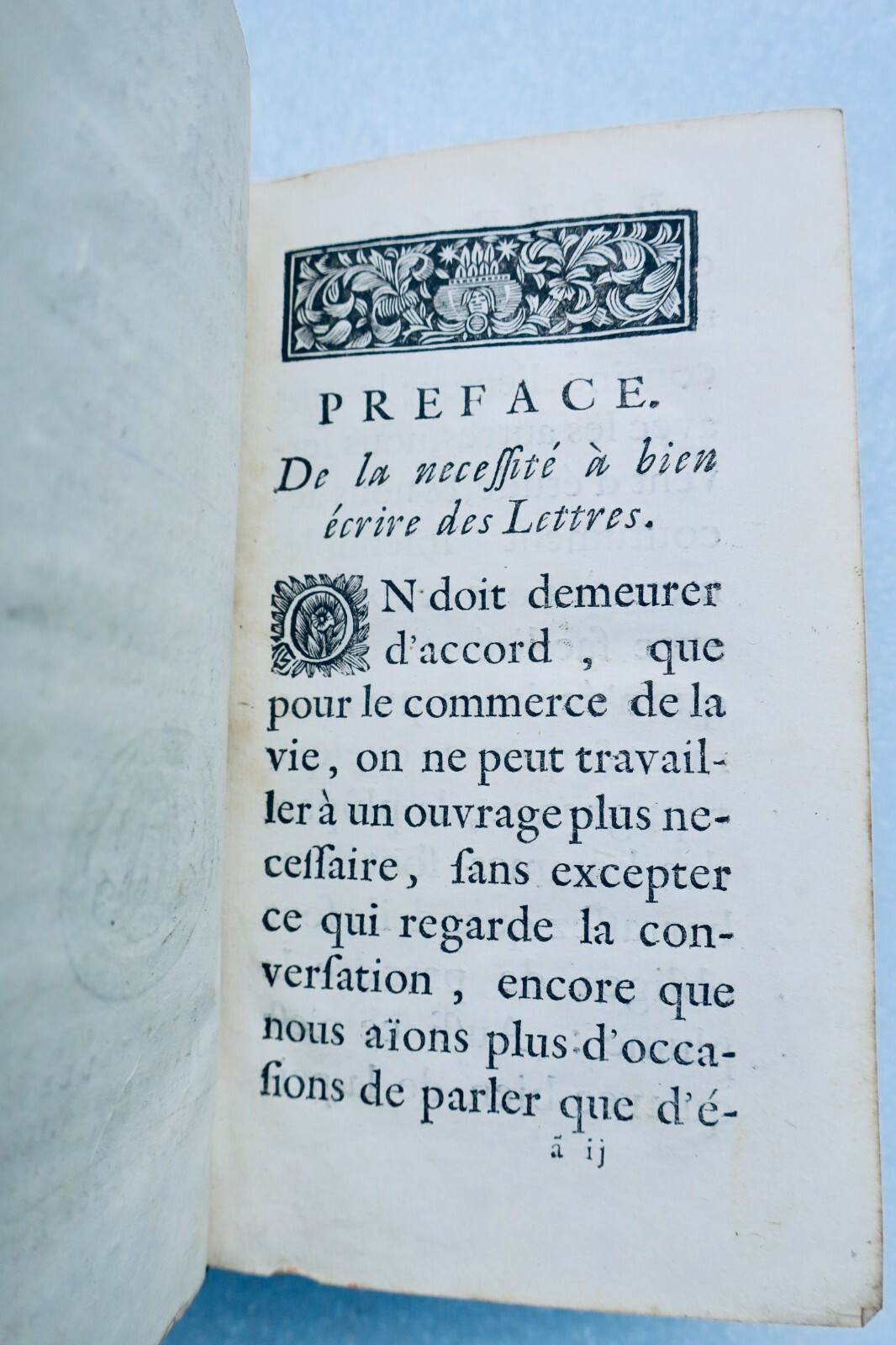 PREFACE.

De la necessité à bien écrire des Lettres.

ON doit demeurer d'accord, que pour le commerce de la vie, on ne peut travailler à un ouvrage plus necessaire, sans excepter ce qui regarde la conversation, encore que nous aïons plus d'occasions de parler que d'é-

ã ij